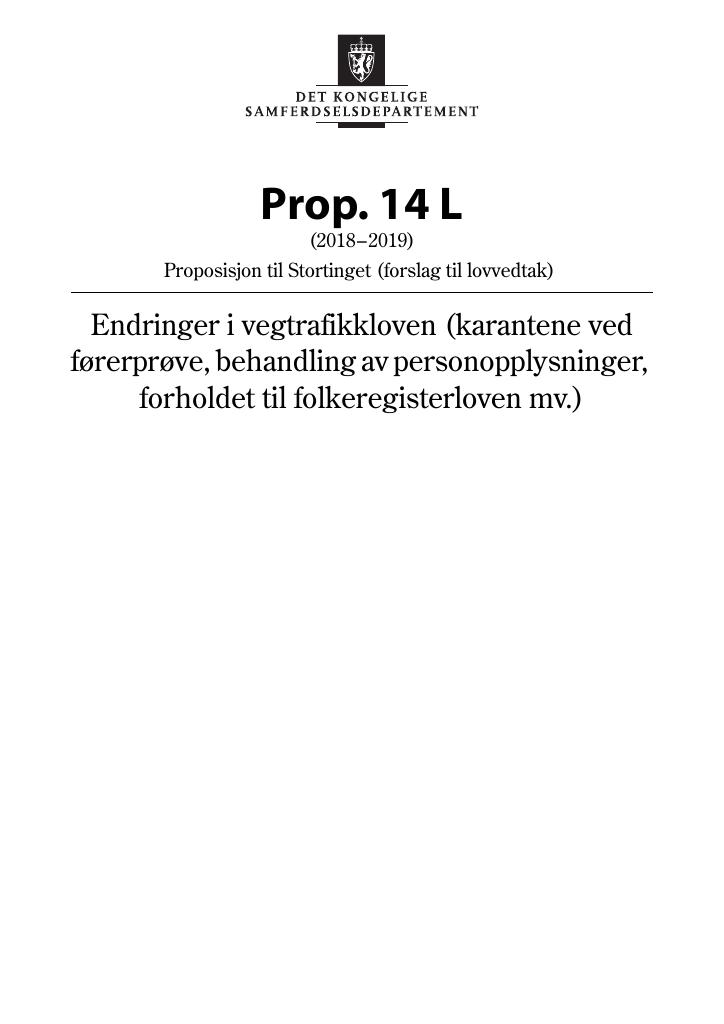 DET KONGELIGE
SAMFERDSELSDEPARTEMENT

Prop. 14 L
(2018–2019)
Proposisjon til Stortinget (forslag til lovvedtak)

Endringer i vegtrafikkloven (karantene ved førerprøve, behandling av personopplysninger, forholdet til folkeregisterloven mv.)